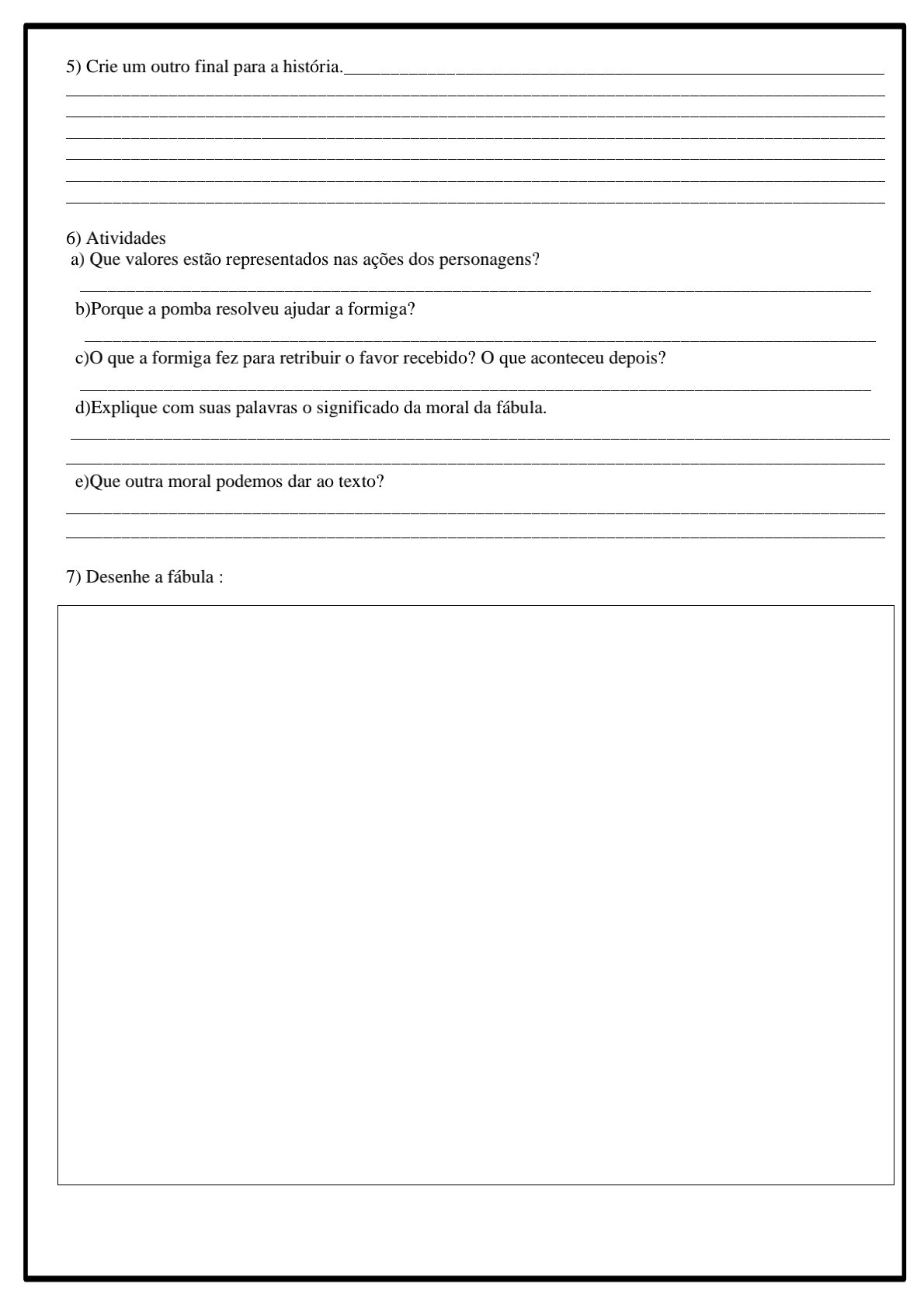 5) Crie um outro final para a história.

6) Atividades
a) Que valores estão representados nas ações dos personagens?

b)Porque a pomba resolveu ajudar a formiga?

c)O que a formiga fez para retribuir o favor recebido? O que aconteceu depois?

d)Explique com suas palavras o significado da moral da fábula.

e)Que outra moral podemos dar ao texto?

7) Desenhe a fábula :